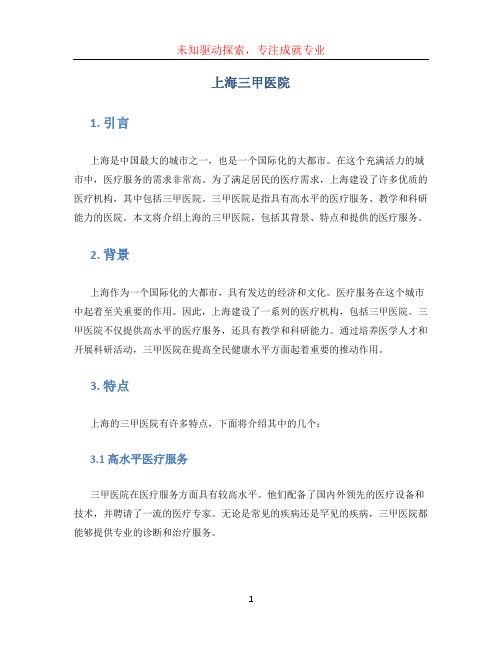 未知驱动探索，专注成就专业

上海三甲医院

1. 引言

上海是中国最大的城市之一，也是一个国际化的大都市。在这个充满活力的城市中，医疗服务的需求非常高。为了满足居民的医疗需求，上海建设了许多优质的医疗机构，其中包括三甲医院。三甲医院是指具有高水平的医疗服务、教学和科研能力的医院。本文将介绍上海的三甲医院，包括其背景、特点和提供的医疗服务。

2. 背景

上海作为一个国际化的大都市，具有发达的经济和文化。医疗服务在这个城市中起着至关重要的作用。因此，上海建设了一系列的医疗机构，包括三甲医院。三甲医院不仅提供高水平的医疗服务，还具有教学和科研能力。通过培养医学人才和开展科研活动，三甲医院在提高全民健康水平方面起着重要的推动作用。

3. 特点

上海的三甲医院有许多特点，下面将介绍其中的几个：

3.1 高水平医疗服务

三甲医院在医疗服务方面具有较高水平。他们配备了国内外领先的医疗设备和技术，并聘请了一流的医疗专家。无论是常见的疾病还是罕见的疾病，三甲医院都能够提供专业的诊断和治疗服务。

1